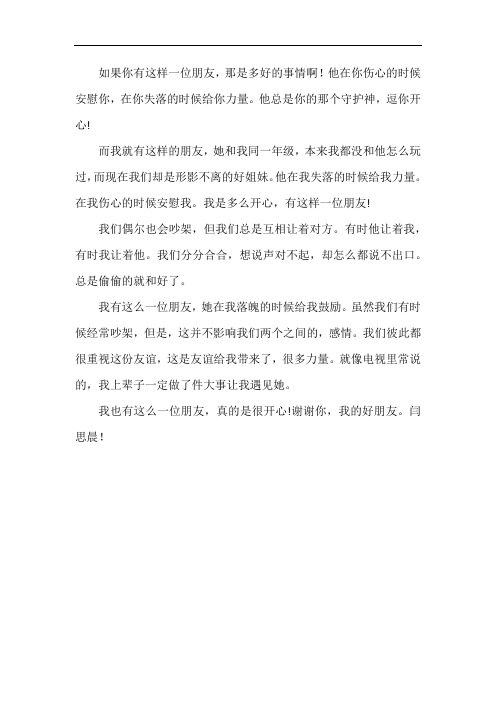 如果你有这样一位朋友，那是多好的事情啊！他在你伤心的时候安慰你，在你失落的时候给你力量。他总是你的那个守护神，逗你开心!

而我就有这样的朋友，她和我同一年级，本来我都没和他怎么玩过，而现在我们却是形影不离的好姐妹。他在我失落的时候给我力量。在我伤心的时候安慰我。我是多么开心，有这样一位朋友!

我们偶尔也会吵架，但我们总是互相让着对方。有时他让着我，有时我让着他。我们分分合合，想说声对不起，却怎么都说不出口。总是偷偷的就和好了。

我有这么一位朋友，她在我落魄的时候给我鼓励。虽然我们有时候经常吵架，但是，这并不影响我们两个之间的，感情。我们彼此都很重视这份友谊，这是友谊给我带来了，很多力量。就像电视里常说的，我上辈子一定做了件大事让我遇见她。

我也有这么一位朋友，真的是很开心!谢谢你，我的好朋友。闫思晨！